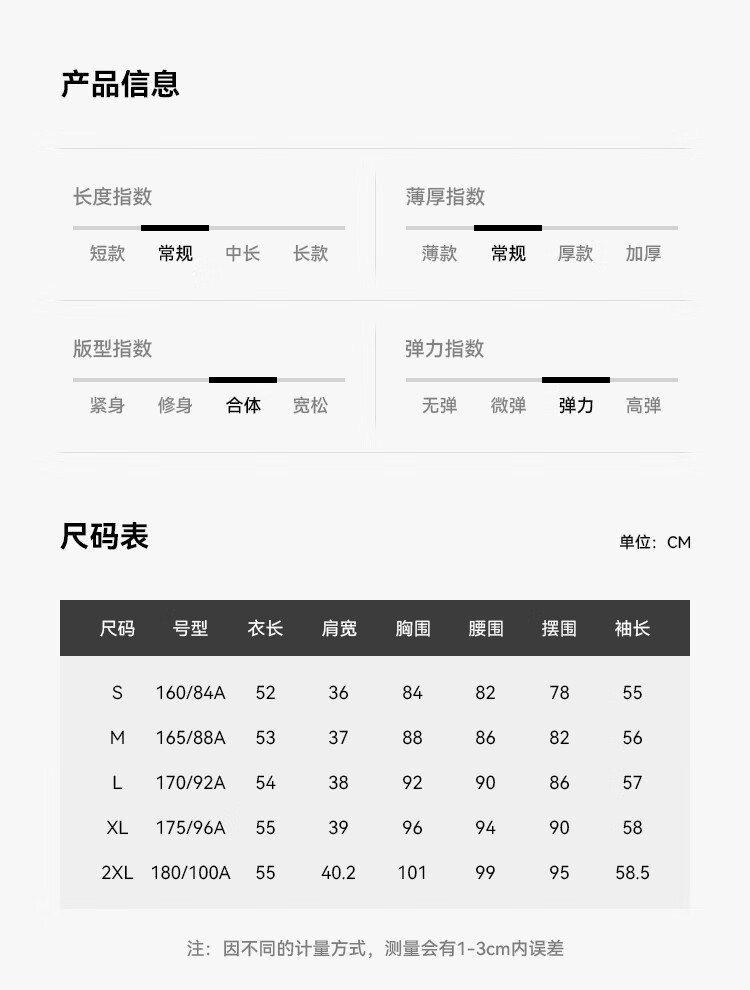 产品信息

长度指数
短款 常规 中长 长款

薄厚指数
薄款 常规 厚款 加厚

版型指数
紧身 修身 合体 宽松

弹力指数
无弹 微弹 弹力 高弹

尺码表

单位：CM

| 尺码 | 号型 | 衣长 | 肩宽 | 胸围 | 腰围 | 摆围 | 袖长 |
|---|---|---|---|---|---|---|---|
| S | 160/84A | 52 | 36 | 84 | 82 | 78 | 55 |
| M | 165/88A | 53 | 37 | 88 | 86 | 82 | 56 |
| L | 170/92A | 54 | 38 | 92 | 90 | 86 | 57 |
| XL | 175/96A | 55 | 39 | 96 | 94 | 90 | 58 |
| 2XL | 180/100A | 55 | 40.2 | 101 | 99 | 95 | 58.5 |

注：因不同的计量方式，测量会有1-3cm内误差